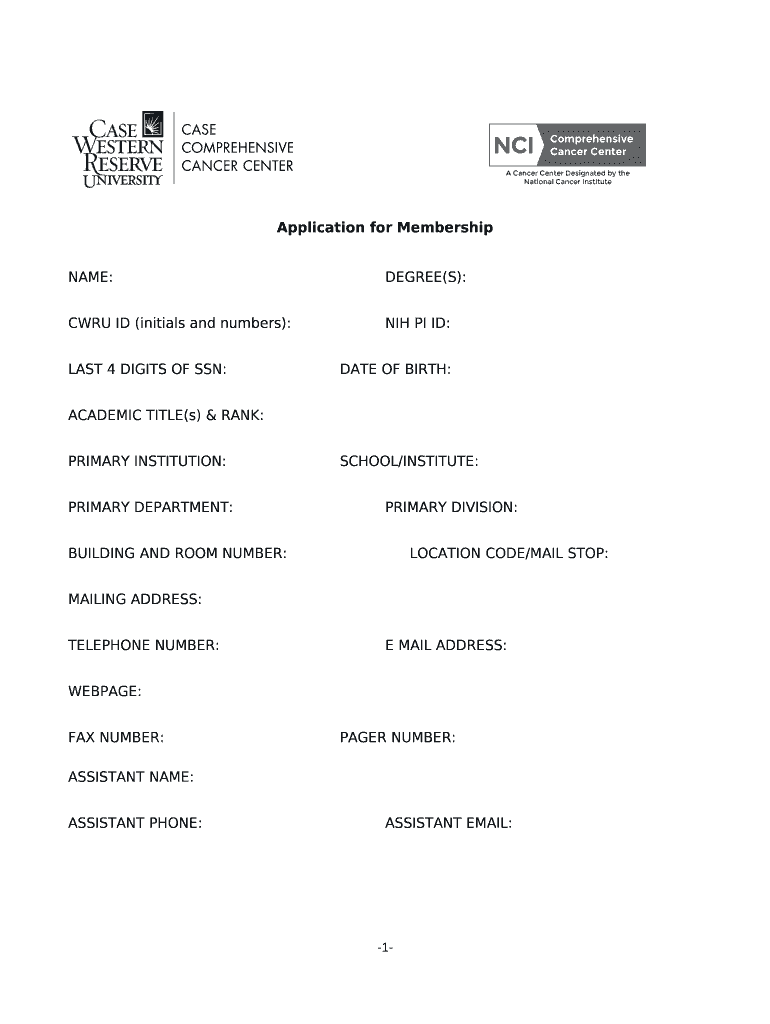 CASE WESTERN RESERVE UNIVERSITY

CASE
COMPREHENSIVE
CANCER CENTER

NCI Comprehensive Cancer Center
A Cancer Center Designated by the National Cancer Institute

Application for Membership

NAME: DEGREE(S):

CWRU ID (initials and numbers): NIH PI ID:

LAST 4 DIGITS OF SSN: DATE OF BIRTH:

ACADEMIC TITLE(s) & RANK:

PRIMARY INSTITUTION: SCHOOL/INSTITUTE:

PRIMARY DEPARTMENT: PRIMARY DIVISION:

BUILDING AND ROOM NUMBER: LOCATION CODE/MAIL STOP:

MAILING ADDRESS:

TELEPHONE NUMBER: E MAIL ADDRESS:

WEBPAGE:

FAX NUMBER: PAGER NUMBER:

ASSISTANT NAME:

ASSISTANT PHONE: ASSISTANT EMAIL:

-1-